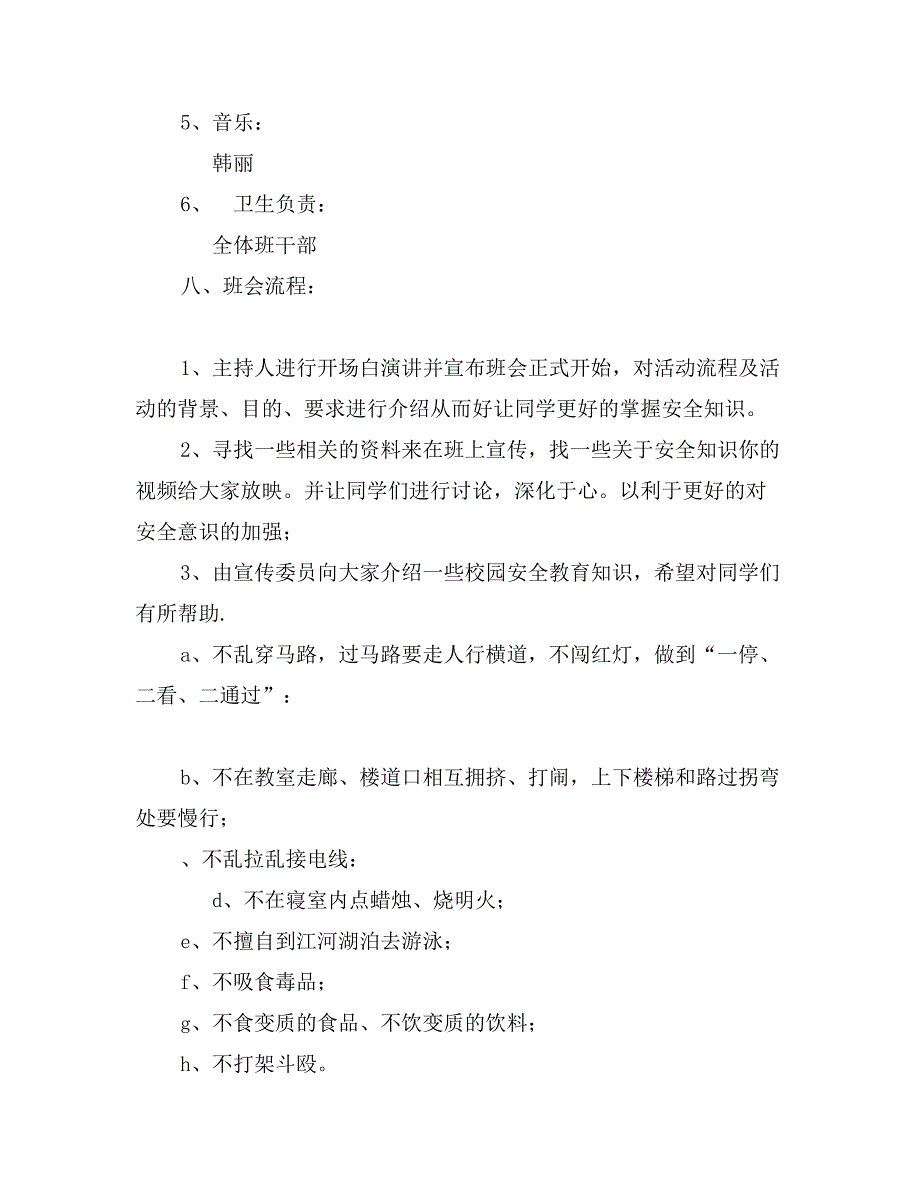 5、音乐：

韩丽

6、　卫生负责：

全体班干部

八、班会流程：

1、主持人进行开场白演讲并宣布班会正式开始，对活动流程及活动的背景、目的、要求进行介绍从而好让同学更好的掌握安全知识。

2、寻找一些相关的资料来在班上宣传，找一些关于安全知识你的视频给大家放映。并让同学们进行讨论，深化于心。以利于更好的对安全意识的加强；

3、由宣传委员向大家介绍一些校园安全教育知识，希望对同学们有所帮助.

a、不乱穿马路，过马路要走人行横道，不闯红灯，做到“一停、二看、二通过”：

b、不在教室走廊、楼道口相互拥挤、打闹，上下楼梯和路过拐弯处要慢行；

、不乱拉乱接电线：

d、不在寝室内点蜡烛、烧明火；

e、不擅自到江河湖泊去游泳；

f、不吸食毒品；

g、不食变质的食品、不饮变质的饮料；

h、不打架斗殴。